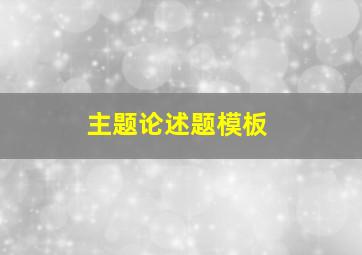 主题论述题模板